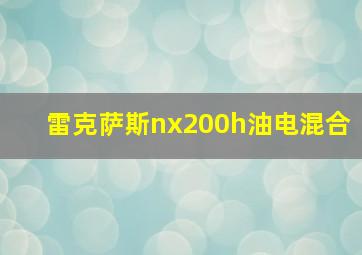 雷克萨斯nx200h油电混合